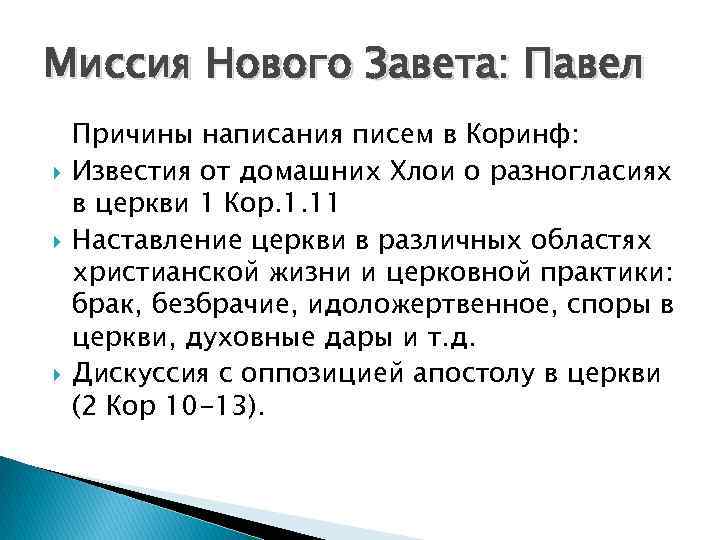 Миссия Нового Завета: Павел

Причины написания писем в Коринф:

Известия от домашних Хлои о разногласиях в церкви 1 Кор.1.11

Наставление церкви в различных областях христианской жизни и церковной практики: брак, безбрачие, идоложертвенное, споры в церкви, духовные дары и т.д.

Дискуссия с оппозицией апостолу в церкви (2 Кор 10-13).